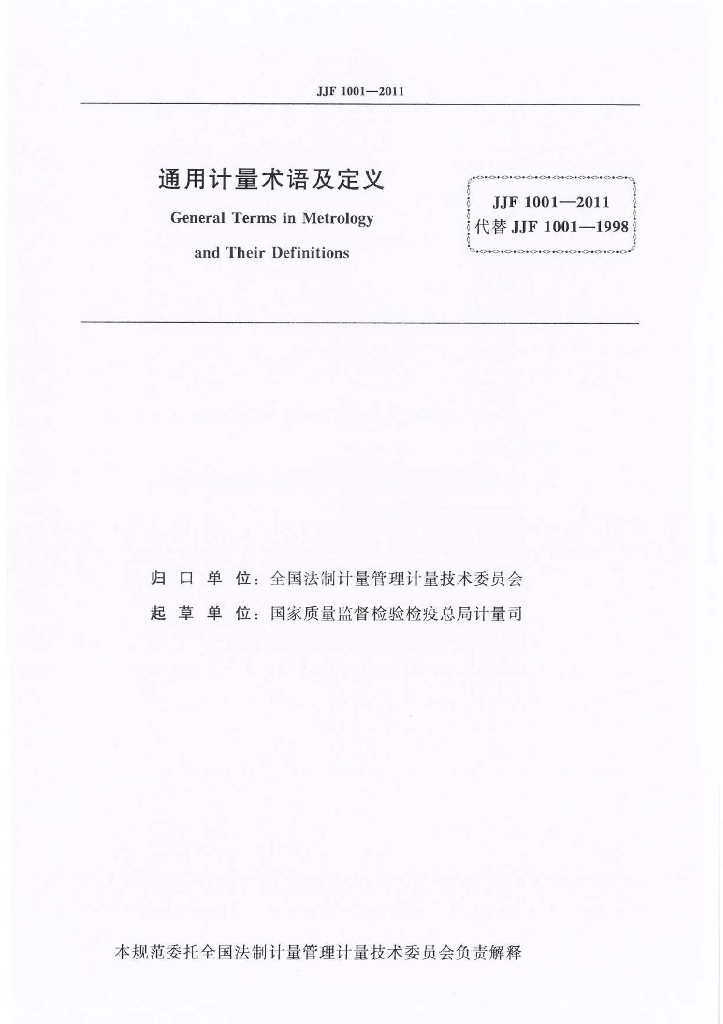 JJF 1001—2011

通用计量术语及定义

General Terms in Metrology and Their Definitions

JJF 1001—2011
代替 JJF 1001—1998

归 口 单 位：全国法制计量管理计量技术委员会

起 草 单 位：国家质量监督检验检疫总局计量司

本规范委托全国法制计量管理计量技术委员会负责解释